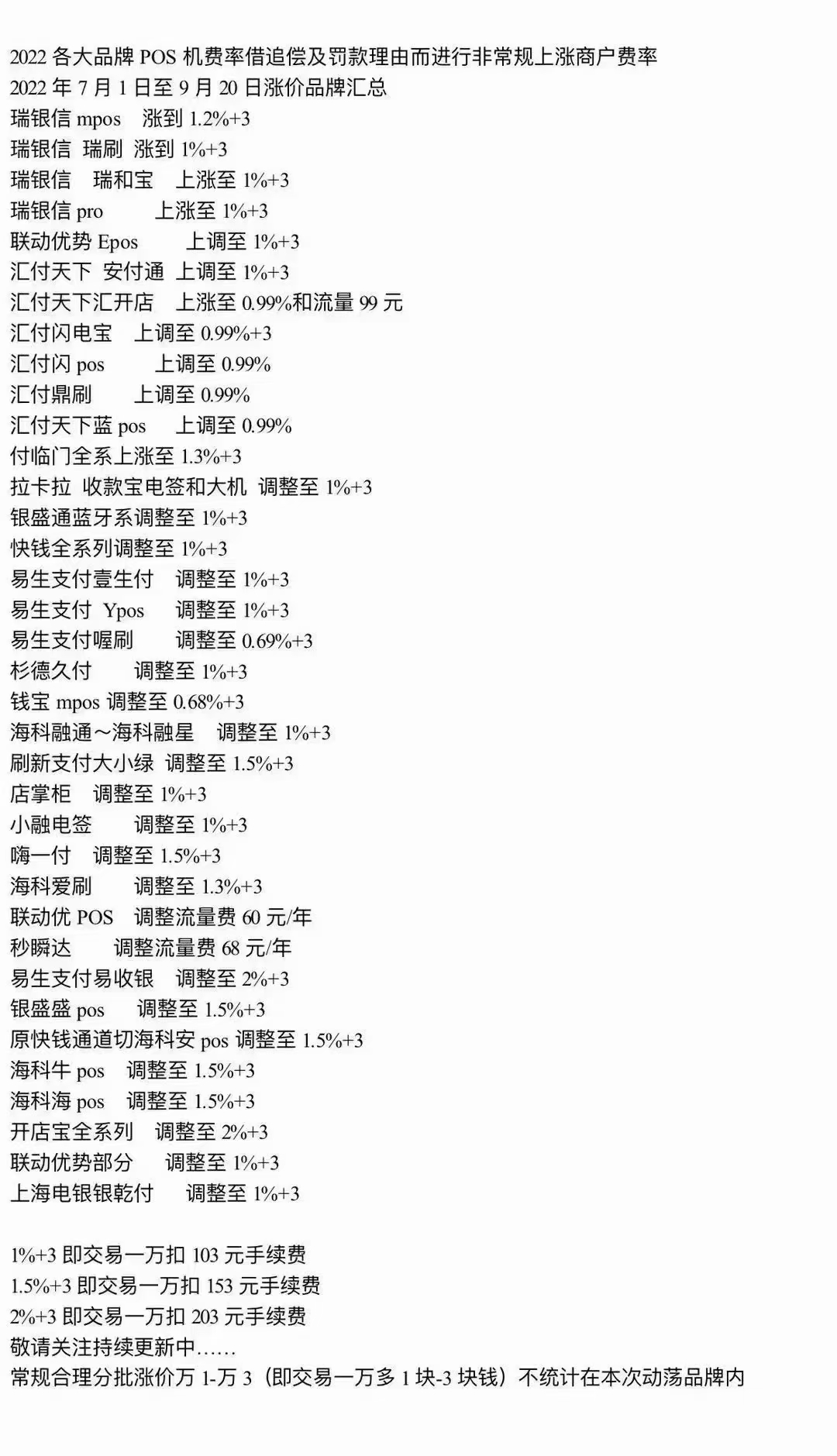 2022 各大品牌 POS 机费率借追偿及罚款理由而进行非常规上涨商户费率
2022 年 7 月 1 日至 9 月 20 日涨价品牌汇总
瑞银信 mpos　涨到 1.2%+3
瑞银信　瑞刷　涨到 1%+3
瑞银信　瑞和宝　上涨至 1%+3
瑞银信 pro　上涨至 1%+3
联动优势 Epos　上调至 1%+3
汇付天下　安付通　上调至 1%+3
汇付天下汇开店　上涨至 0.99%和流量 99 元
汇付闪电宝　上调至 0.99%+3
汇付闪 pos　上调至 0.99%
汇付鼎刷　上调至 0.99%
汇付天下蓝 pos　上调至 0.99%
付临门全系上涨至 1.3%+3
拉卡拉　收款宝电签和大机　调整至 1%+3
银盛通蓝牙系调整至 1%+3
快钱全系列调整至 1%+3
易生支付壹生付　调整至 1%+3
易生支付　Ypos　调整至 1%+3
易生支付喔刷　调整至 0.69%+3
杉德久付　调整至 1%+3
钱宝 mpos 调整至 0.68%+3
海科融通～海科融星　调整至 1%+3
刷新支付大小绿　调整至 1.5%+3
店掌柜　调整至 1%+3
小融电签　调整至 1%+3
嗨一付　调整至 1.5%+3
海科爱刷　调整至 1.3%+3
联动优 POS　调整流量费 60 元/年
秒瞬达　调整流量费 68 元/年
易生支付易收银　调整至 2%+3
银盛盛 pos　调整至 1.5%+3
原快钱通道切海科安 pos 调整至 1.5%+3
海科牛 pos　调整至 1.5%+3
海科海 pos　调整至 1.5%+3
开店宝全系列　调整至 2%+3
联动优势部分　调整至 1%+3
上海电银银乾付　调整至 1%+3

1%+3 即交易一万扣 103 元手续费
1.5%+3 即交易一万扣 153 元手续费
2%+3 即交易一万扣 203 元手续费
敬请关注持续更新中……
常规合理分批涨价万 1-万 3（即交易一万多 1 块-3 块钱）不统计在本次动荡品牌内